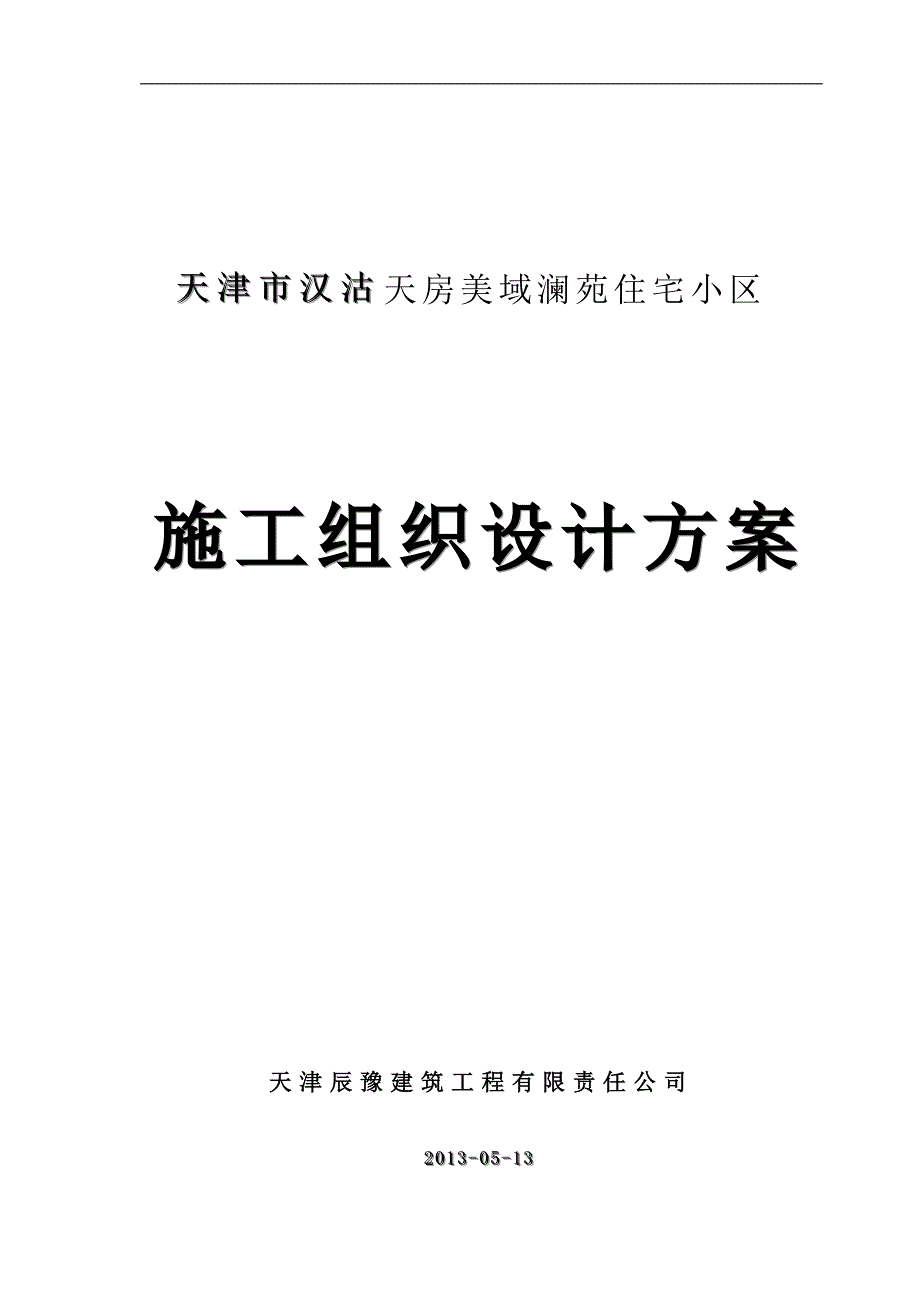 天津市汉沽天房美域澜苑住宅小区

施工组织设计方案

天津辰豫建筑工程有限责任公司

2013-05-13